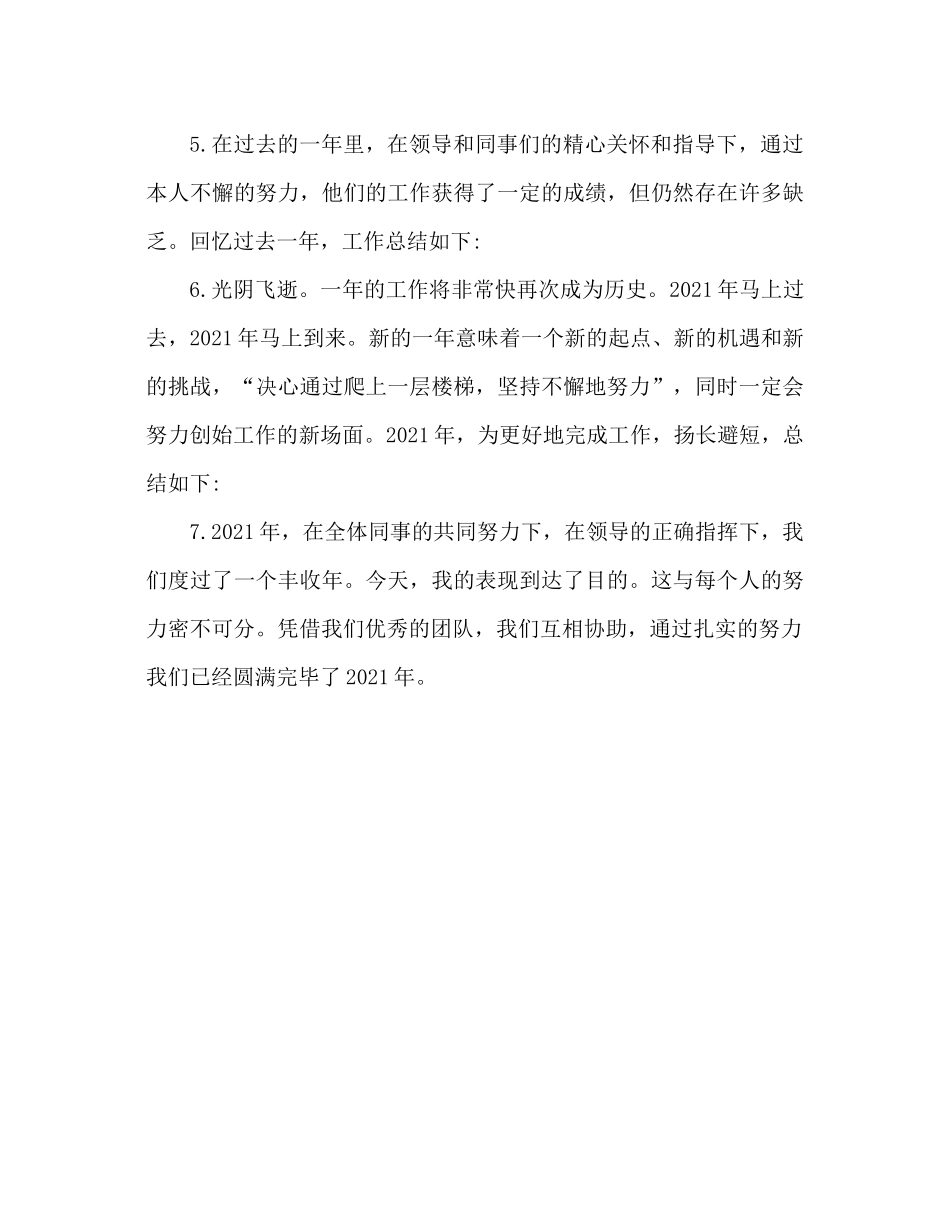 5.在过去的一年里，在领导和同事们的精心关怀和指导下，通过本人不懈的努力，他们的工作获得了一定的成绩，但仍然存在许多缺乏。回忆过去一年，工作总结如下:

6.光阴飞逝。一年的工作将非常快再次成为历史。2021年马上过去，2021年马上到来。新的一年意味着一个新的起点、新的机遇和新的挑战，“决心通过爬上一层楼梯，坚持不懈地努力”，同时一定会努力创始工作的新场面。2021年，为更好地完成工作，扬长避短，总结如下:

7.2021年，在全体同事的共同努力下，在领导的正确指挥下，我们度过了一个丰收年。今天，我的表现到达了目的。这与每个人的努力密不可分。凭借我们优秀的团队，我们互相协助，通过扎实的努力我们已经圆满完毕了2021年。